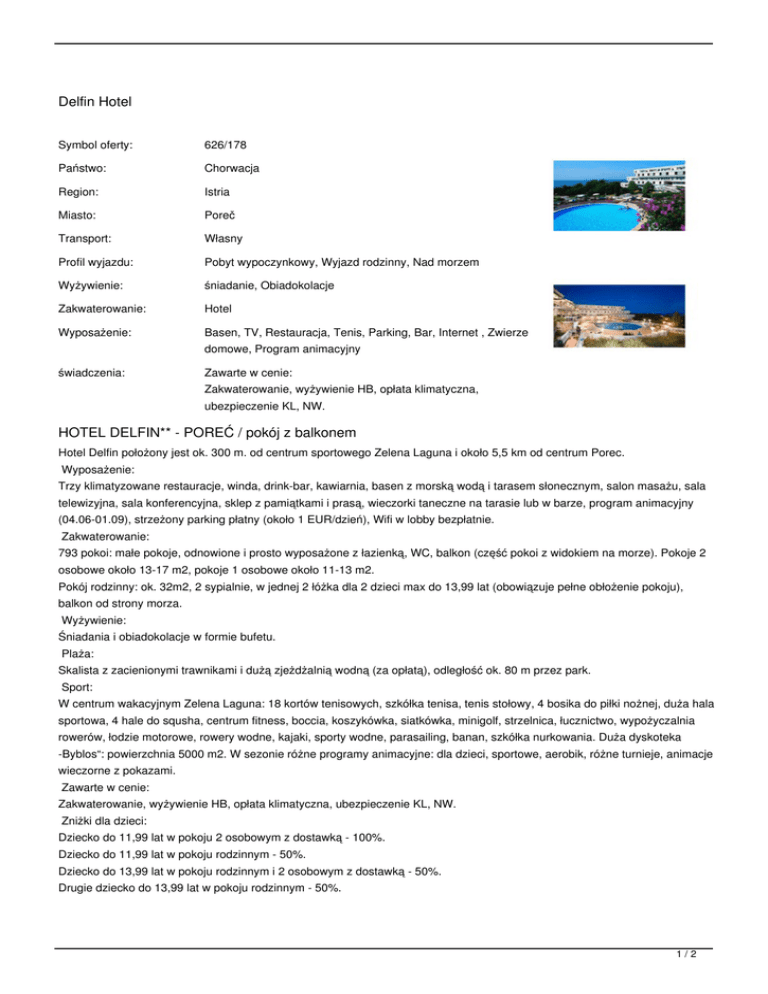 Delfin Hotel

| | |
|---|---|
| Symbol oferty: | 626/178 |
| Państwo: | Chorwacja |
| Region: | Istria |
| Miasto: | Poreč |
| Transport: | Własny |
| Profil wyjazdu: | Pobyt wypoczynkowy, Wyjazd rodzinny, Nad morzem |
| Wyżywienie: | śniadanie, Obiadokolacje |
| Zakwaterowanie: | Hotel |
| Wyposażenie: | Basen, TV, Restauracja, Tenis, Parking, Bar, Internet , Zwierze domowe, Program animacyjny |
| świadczenia: | Zawarte w cenie: Zakwaterowanie, wyżywienie HB, opłata klimatyczna, ubezpieczenie KL, NW. |

HOTEL DELFIN** - POREĆ / pokój z balkonem

Hotel Delfin położony jest ok. 300 m. od centrum sportowego Zelena Laguna i około 5,5 km od centrum Porec.
Wyposażenie:
Trzy klimatyzowane restauracje, winda, drink-bar, kawiarnia, basen z morską wodą i tarasem słonecznym, salon masażu, sala telewizyjna, sala konferencyjna, sklep z pamiątkami i prasą, wieczorki taneczne na tarasie lub w barze, program animacyjny (04.06-01.09), strzeżony parking płatny (około 1 EUR/dzień), Wifi w lobby bezpłatnie.
Zakwaterowanie:
793 pokoi: małe pokoje, odnowione i prosto wyposażone z łazienką, WC, balkon (część pokoi z widokiem na morze). Pokoje 2 osobowe około 13-17 m2, pokoje 1 osobowe około 11-13 m2.
Pokój rodzinny: ok. 32m2, 2 sypialnie, w jednej 2 łóżka dla 2 dzieci max do 13,99 lat (obowiązuje pełne obłożenie pokoju), balkon od strony morza.
Wyżywienie:
Śniadania i obiadokolacje w formie bufetu.
Plaża:
Skalista z zacienionymi trawnikami i dużą zjeżdżalnią wodną (za opłatą), odległość ok. 80 m przez park.
Sport:
W centrum wakacyjnym Zelena Laguna: 18 kortów tenisowych, szkółka tenisa, tenis stołowy, 4 bosika do piłki nożnej, duża hala sportowa, 4 hale do squsha, centrum fitness, boccia, koszykówka, siatkówka, minigolf, strzelnica, łucznictwo, wypożyczalnia rowerów, łodzie motorowe, rowery wodne, kajaki, sporty wodne, parasailing, banan, szkółka nurkowania. Duża dyskoteka -Byblos": powierzchnia 5000 m2. W sezonie różne programy animacyjne: dla dzieci, sportowe, aerobik, różne turnieje, animacje wieczorne z pokazami.
Zawarte w cenie:
Zakwaterowanie, wyżywienie HB, opłata klimatyczna, ubezpieczenie KL, NW.
Zniżki dla dzieci:
Dziecko do 11,99 lat w pokoju 2 osobowym z dostawką - 100%.
Dziecko do 11,99 lat w pokoju rodzinnym - 50%.
Dziecko do 13,99 lat w pokoju rodzinnym i 2 osobowym z dostawką - 50%.
Drugie dziecko do 13,99 lat w pokoju rodzinnym - 50%.

1 / 2